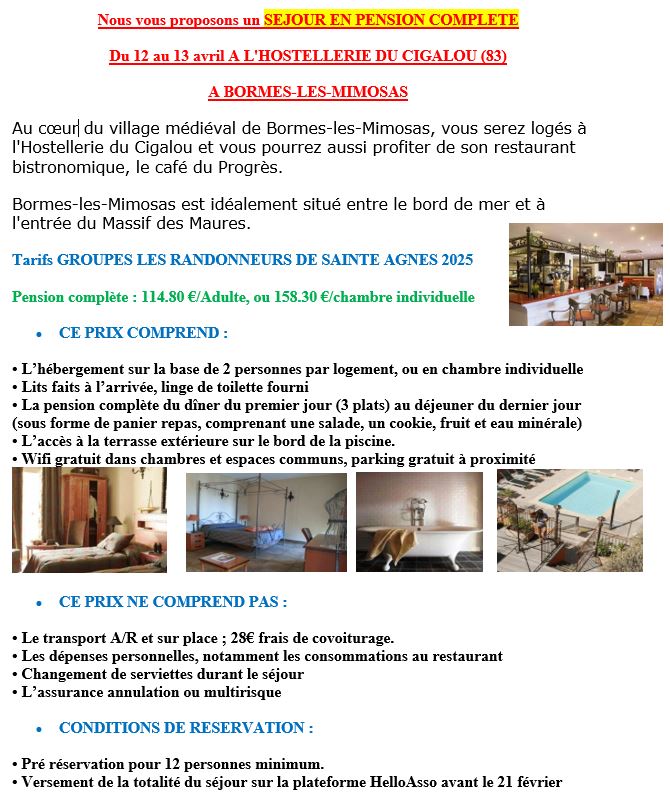 Nous vous proposons un SEJOUR EN PENSION COMPLETE

Du 12 au 13 avril A L'HOSTELLERIE DU CIGALOU (83)

A BORMES-LES-MIMOSAS

Au cœur du village médiéval de Bormes-les-Mimosas, vous serez logés à l'Hostellerie du Cigalou et vous pourrez aussi profiter de son restaurant bistronomique, le café du Progrès.

Bormes-les-Mimosas est idéalement situé entre le bord de mer et à l'entrée du Massif des Maures.

Tarifs GROUPES LES RANDONNEURS DE SAINTE AGNES 2025

Pension complète : 114.80 €/Adulte, ou 158.30 €/chambre individuelle

• CE PRIX COMPREND :

• L'hébergement sur la base de 2 personnes par logement, ou en chambre individuelle
• Lits faits à l'arrivée, linge de toilette fourni
• La pension complète du dîner du premier jour (3 plats) au déjeuner du dernier jour (sous forme de panier repas, comprenant une salade, un cookie, fruit et eau minérale)
• L'accès à la terrasse extérieure sur le bord de la piscine.
• Wifi gratuit dans chambres et espaces communs, parking gratuit à proximité

• CE PRIX NE COMPREND PAS :

• Le transport A/R et sur place ; 28€ frais de covoiturage.
• Les dépenses personnelles, notamment les consommations au restaurant
• Changement de serviettes durant le séjour
• L'assurance annulation ou multirisque

• CONDITIONS DE RESERVATION :

• Pré réservation pour 12 personnes minimum.
• Versement de la totalité du séjour sur la plateforme HelloAsso avant le 21 février